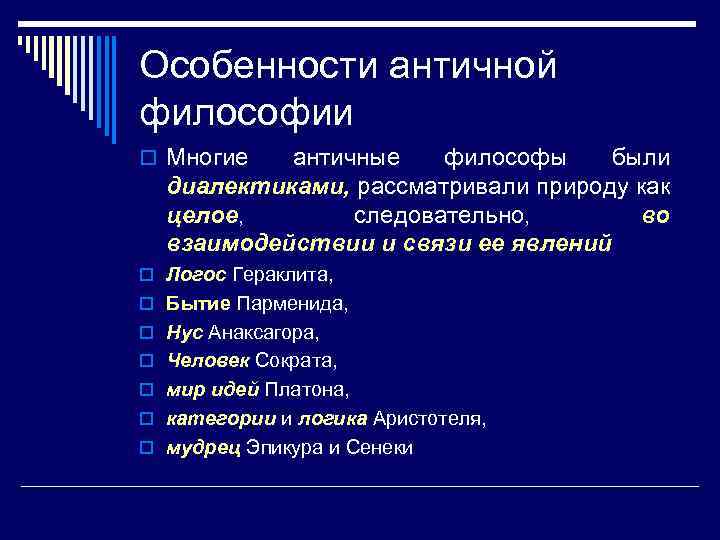 Особенности античной философии

Многие античные философы были диалектиками, рассматривали природу как целое, следовательно, во взаимодействии и связи ее явлений

Логос Гераклита,

Бытие Парменида,

Нус Анаксагора,

Человек Сократа,

мир идей Платона,

категории и логика Аристотеля,

мудрец Эпикура и Сенеки